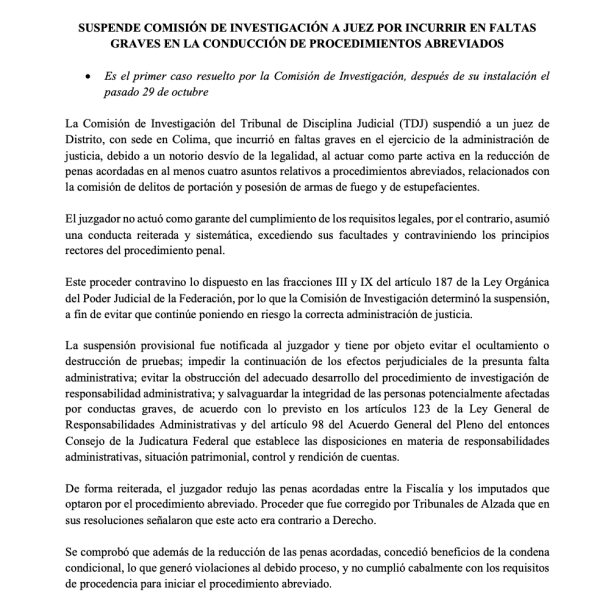 SUSPENDE COMISIÓN DE INVESTIGACIÓN A JUEZ POR INCURRIR EN FALTAS GRAVES EN LA CONDUCCIÓN DE PROCEDIMIENTOS ABREVIADOS

• Es el primer caso resuelto por la Comisión de Investigación, después de su instalación el pasado 29 de octubre

La Comisión de Investigación del Tribunal de Disciplina Judicial (TDJ) suspendió a un juez de Distrito, con sede en Colima, que incurrió en faltas graves en el ejercicio de la administración de justicia, debido a un notorio desvío de la legalidad, al actuar como parte activa en la reducción de penas acordadas en al menos cuatro asuntos relativos a procedimientos abreviados, relacionados con la comisión de delitos de portación y posesión de armas de fuego y de estupefacientes.

El juzgador no actuó como garante del cumplimiento de los requisitos legales, por el contrario, asumió una conducta reiterada y sistemática, excediendo sus facultades y contraviniendo los principios rectores del procedimiento penal.

Este proceder contravino lo dispuesto en las fracciones III y IX del artículo 187 de la Ley Orgánica del Poder Judicial de la Federación, por lo que la Comisión de Investigación determinó la suspensión, a fin de evitar que continúe poniendo en riesgo la correcta administración de justicia.

La suspensión provisional fue notificada al juzgador y tiene por objeto evitar el ocultamiento o destrucción de pruebas; impedir la continuación de los efectos perjudiciales de la presunta falta administrativa; evitar la obstrucción del adecuado desarrollo del procedimiento de investigación de responsabilidad administrativa; y salvaguardar la integridad de las personas potencialmente afectadas por conductas graves, de acuerdo con lo previsto en los artículos 123 de la Ley General de Responsabilidades Administrativas y del artículo 98 del Acuerdo General del Pleno del entonces Consejo de la Judicatura Federal que establece las disposiciones en materia de responsabilidades administrativas, situación patrimonial, control y rendición de cuentas.

De forma reiterada, el juzgador redujo las penas acordadas entre la Fiscalía y los imputados que optaron por el procedimiento abreviado. Proceder que fue corregido por Tribunales de Alzada que en sus resoluciones señalaron que este acto era contrario a Derecho.

Se comprobó que además de la reducción de las penas acordadas, concedió beneficios de la condena condicional, lo que generó violaciones al debido proceso, y no cumplió cabalmente con los requisitos de procedencia para iniciar el procedimiento abreviado.